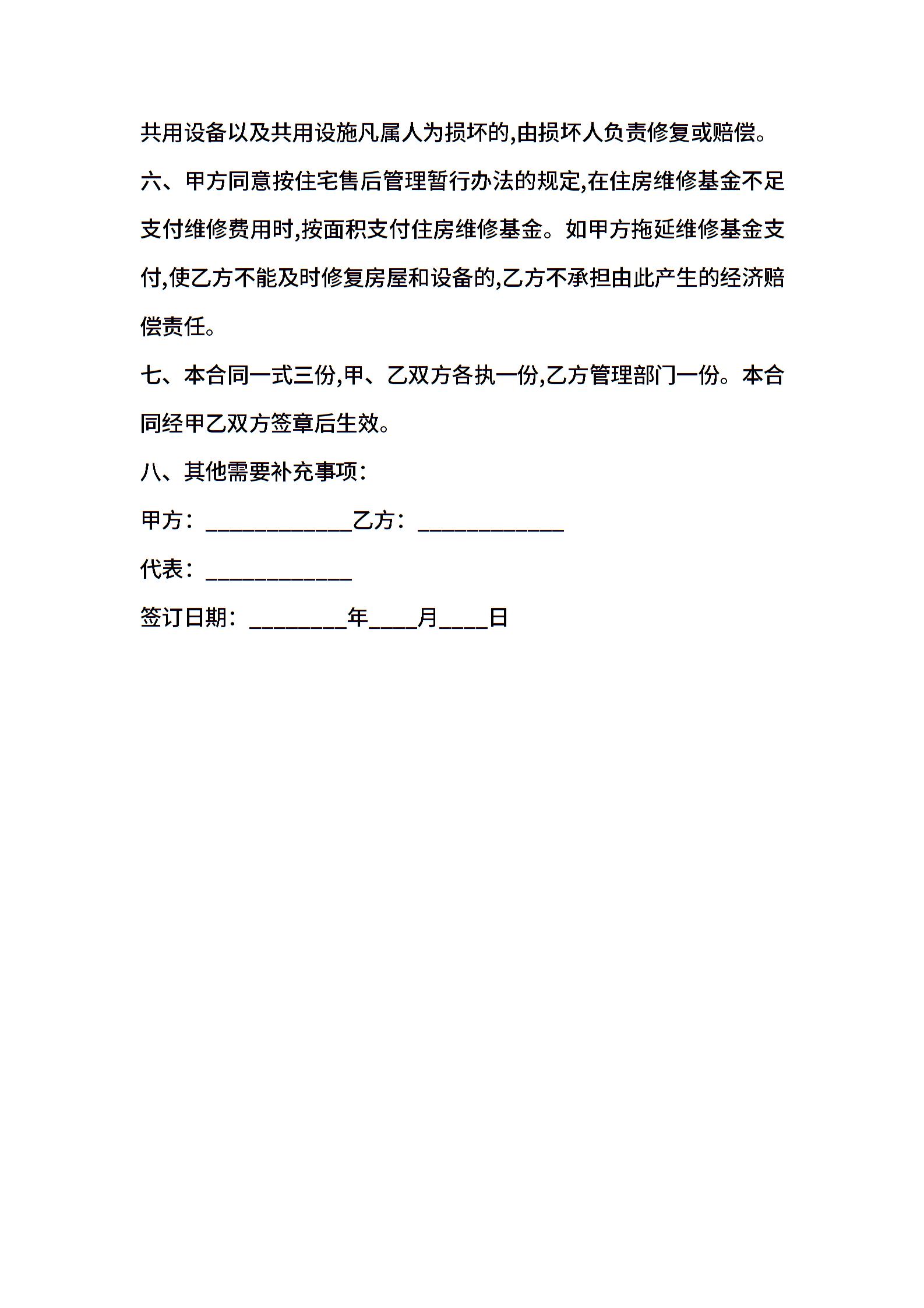 共用设备以及共用设施凡属人为损坏的,由损坏人负责修复或赔偿。

六、甲方同意按住宅售后管理暂行办法的规定,在住房维修基金不足支付维修费用时,按面积支付住房维修基金。如甲方拖延维修基金支付,使乙方不能及时修复房屋和设备的,乙方不承担由此产生的经济赔偿责任。

七、本合同一式三份,甲、乙双方各执一份,乙方管理部门一份。本合同经甲乙双方签章后生效。

八、其他需要补充事项:

甲方:____________乙方:____________

代表:____________

签订日期:________年____月____日